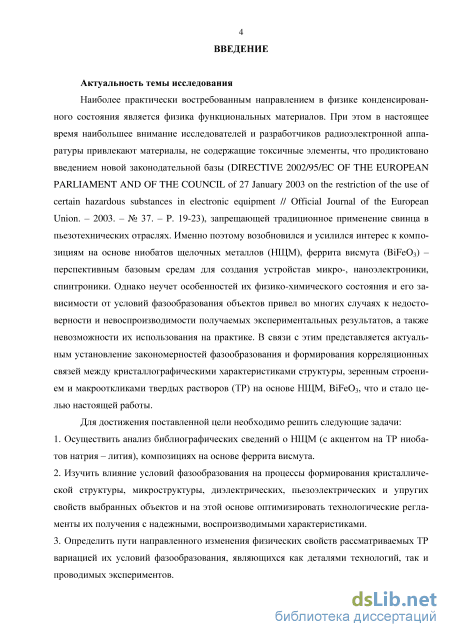 4

ВВЕДЕНИЕ

Актуальность темы исследования

Наиболее практически востребованным направлением в физике конденсированного состояния является физика функциональных материалов. При этом в настоящее время наибольшее внимание исследователей и разработчиков радиоэлектронной аппаратуры привлекают материалы, не содержащие токсичные элементы, что продиктовано введением новой законодательной базы (DIRECTIVE 2002/95/EC OF THE EUROPEAN PARLIAMENT AND OF THE COUNCIL of 27 January 2003 on the restriction of the use of certain hazardous substances in electronic equipment // Official Journal of the European Union. – 2003. – № 37. – P. 19-23), запрещающей традиционное применение свинца в пьезотехнических отраслях. Именно поэтому возобновился и усилился интерес к композициям на основе ниобатов щелочных металлов (НЩМ), феррита висмута ($BiFeO_3$) – перспективным базовым средам для создания устройств микро-, наноэлектроники, спинтроники. Однако неучет особенностей их физико-химического состояния и его зависимости от условий фазообразования объектов привел во многих случаях к недостоверности и невоспроизводимости получаемых экспериментальных результатов, а также невозможности их использования на практике. В связи с этим представляется актуальным установление закономерностей фазообразования и формирования корреляционных связей между кристаллографическими характеристиками структуры, зеренным строением и макрооткликами твердых растворов (ТР) на основе НЩМ, $BiFeO_3$, что и стало целью настоящей работы.

Для достижения поставленной цели необходимо решить следующие задачи:

1. Осуществить анализ библиографических сведений о НЩМ (с акцентом на ТР ниобатов натрия – лития), композициях на основе феррита висмута.

2. Изучить влияние условий фазообразования на процессы формирования кристаллической структуры, микроструктуры, диэлектрических, пьезоэлектрических и упругих свойств выбранных объектов и на этой основе оптимизировать технологические регламенты их получения с надежными, воспроизводимыми характеристиками.

3. Определить пути направленного изменения физических свойств рассматриваемых ТР вариацией их условий фазообразования, являющихся как деталями технологий, так и проводимых экспериментов.

dsLib.net
библиотека диссертаций